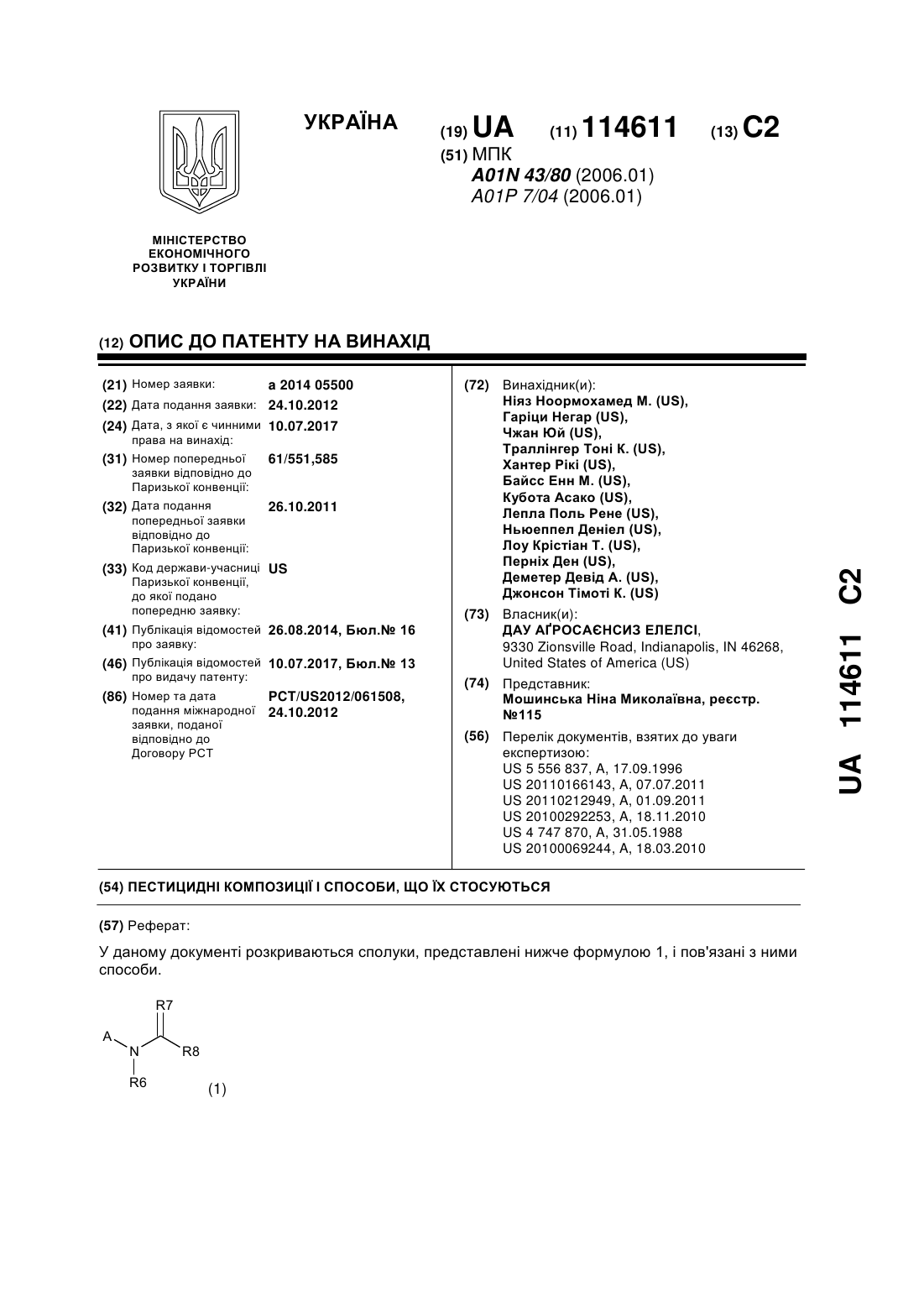 УКРАЇНА

(19) UA (11) 114611 (13) C2

(51) МПК
A01N 43/80 (2006.01)
A01P 7/04 (2006.01)

МІНІСТЕРСТВО ЕКОНОМІЧНОГО РОЗВИТКУ І ТОРГІВЛІ УКРАЇНИ

(12) ОПИС ДО ПАТЕНТУ НА ВИНАХІД

(21) Номер заявки: a 2014 05500
(22) Дата подання заявки: 24.10.2012
(24) Дата, з якої є чинними права на винахід: 10.07.2017
(31) Номер попередньої заявки відповідно до Паризької конвенції: 61/551,585
(32) Дата подання попередньої заявки відповідно до Паризької конвенції: 26.10.2011
(33) Код держави-учасниці Паризької конвенції, до якої подано попередню заявку: US
(41) Публікація відомостей про заявку: 26.08.2014, Бюл.№ 16
(46) Публікація відомостей про видачу патенту: 10.07.2017, Бюл.№ 13
(86) Номер та дата подання міжнародної заявки, поданої відповідно до Договору PCT: PCT/US2012/061508, 24.10.2012

(72) Винахідник(и):
Ніяз Ноормохамед М. (US),
Гаріци Негар (US),
Чжан Юй (US),
Траллінгер Тоні К. (US),
Хантер Рікі (US),
Байсс Енн М. (US),
Кубота Асако (US),
Лепла Поль Рене (US),
Ньюеппел Деніел (US),
Лоу Крістіан Т. (US),
Перніх Ден (US),
Деметер Девід А. (US),
Джонсон Тімоті К. (US)

(73) Власник(и):
ДАУ АҐРОСАЄНСИЗ ЕЛЕЛСІ,
9330 Zionsville Road, Indianapolis, IN 46268, United States of America (US)

(74) Представник:
Мошинська Ніна Миколаївна, реєстр. №115

(56) Перелік документів, взятих до уваги експертизою:
US 5 556 837, A, 17.09.1996
US 20110166143, A, 07.07.2011
US 20110212949, A, 01.09.2011
US 20100292253, A, 18.11.2010
US 4 747 870, A, 31.05.1988
US 20100069244, A, 18.03.2010

UA 114611 C2

(54) ПЕСТИЦИДНІ КОМПОЗИЦІЇ І СПОСОБИ, ЩО ЇХ СТОСУЮТЬСЯ

(57) Реферат:

У даному документі розкриваються сполуки, представлені нижче формулою 1, і пов'язані з ними способи.

R7
A
N
R8
R6
(1)